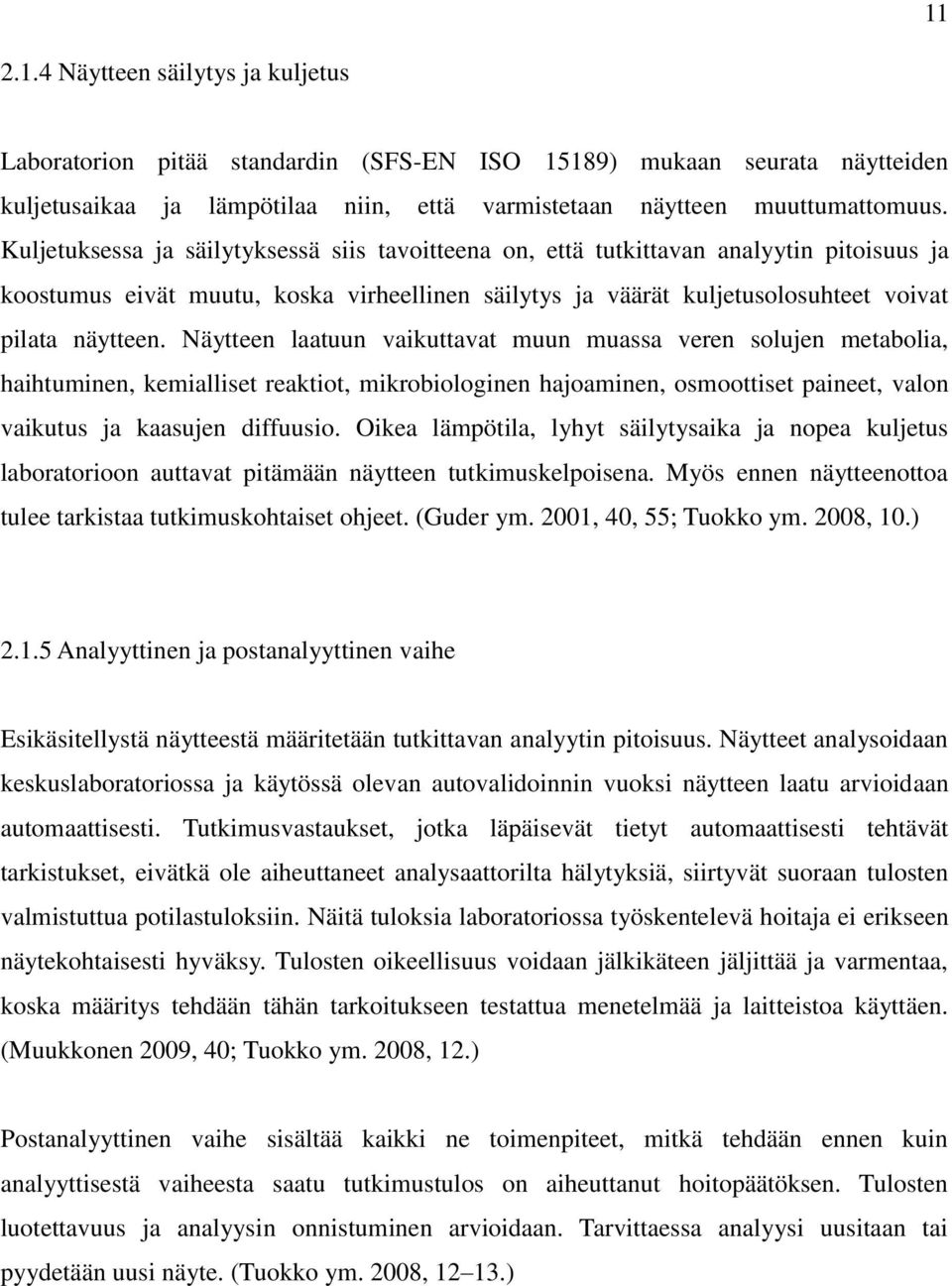 11

2.1.4 Näytteen säilytys ja kuljetus

Laboratorion pitää standardin (SFS-EN ISO 15189) mukaan seurata näytteiden kuljetusaikaa ja lämpötilaa niin, että varmistetaan näytteen muuttumattomuus. Kuljetuksessa ja säilytyksessä siis tavoitteena on, että tutkittavan analyytin pitoisuus ja koostumus eivät muutu, koska virheellinen säilytys ja väärät kuljetusolosuhteet voivat pilata näytteen. Näytteen laatuun vaikuttavat muun muassa veren solujen metabolia, haihtuminen, kemialliset reaktiot, mikrobiologinen hajoaminen, osmoottiset paineet, valon vaikutus ja kaasujen diffuusio. Oikea lämpötila, lyhyt säilytysaika ja nopea kuljetus laboratorioon auttavat pitämään näytteen tutkimuskelpoisena. Myös ennen näytteenottoa tulee tarkistaa tutkimuskohtaiset ohjeet. (Guder ym. 2001, 40, 55; Tuokko ym. 2008, 10.)

2.1.5 Analyyttinen ja postanalyyttinen vaihe

Esikäsitellystä näytteestä määritetään tutkittavan analyytin pitoisuus. Näytteet analysoidaan keskuslaboratoriossa ja käytössä olevan autovalidoinnin vuoksi näytteen laatu arvioidaan automaattisesti. Tutkimusvastaukset, jotka läpäisevät tietyt automaattisesti tehtävät tarkistukset, eivätkä ole aiheuttaneet analysaattorilta hälytyksiä, siirtyvät suoraan tulosten valmistuttua potilastuloksiin. Näitä tuloksia laboratoriossa työskentelevä hoitaja ei erikseen näytekohtaisesti hyväksy. Tulosten oikeellisuus voidaan jälkikäteen jäljittää ja varmentaa, koska määritys tehdään tähän tarkoitukseen testattua menetelmää ja laitteistoa käyttäen. (Muukkonen 2009, 40; Tuokko ym. 2008, 12.)

Postanalyyttinen vaihe sisältää kaikki ne toimenpiteet, mitkä tehdään ennen kuin analyyttisestä vaiheesta saatu tutkimustulos on aiheuttanut hoitopäätöksen. Tulosten luotettavuus ja analyysin onnistuminen arvioidaan. Tarvittaessa analyysi uusitaan tai pyydetään uusi näyte. (Tuokko ym. 2008, 12–13.)